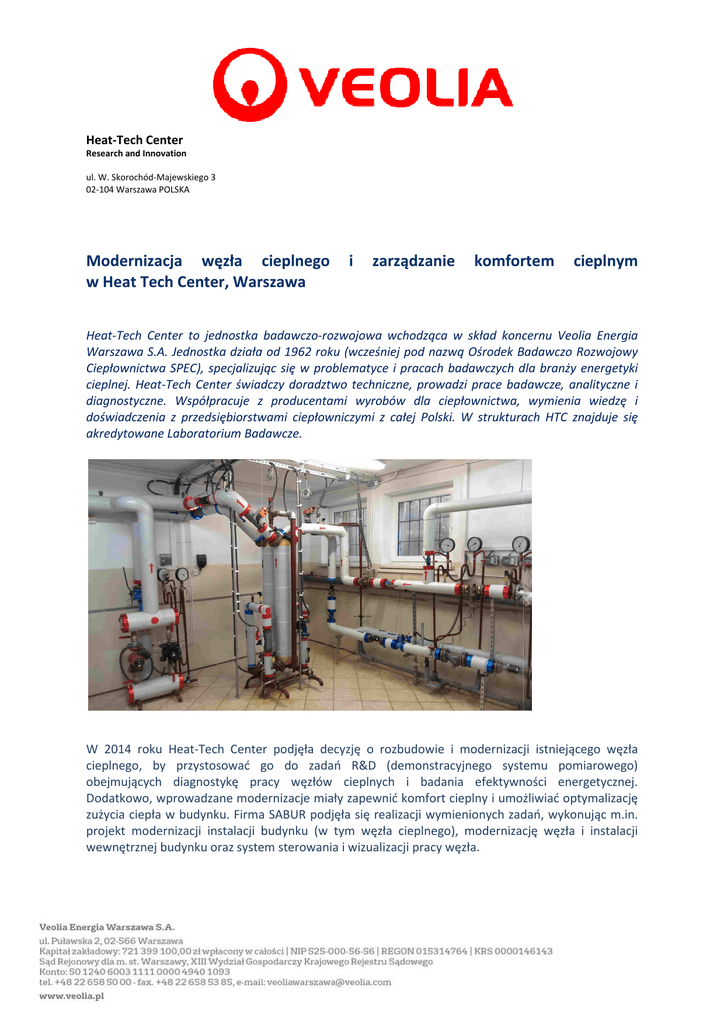 VEOLIA

Heat-Tech Center
Research and Innovation

ul. W. Skorochód-Majewskiego 3
02-104 Warszawa POLSKA

Modernizacja węzła cieplnego i zarządzanie komfortem cieplnym w Heat Tech Center, Warszawa

Heat-Tech Center to jednostka badawczo-rozwojowa wchodząca w skład koncernu Veolia Energia Warszawa S.A. Jednostka działa od 1962 roku (wcześniej pod nazwą Ośrodek Badawczo Rozwojowy Ciepłownictwa SPEC), specjalizując się w problematyce i pracach badawczych dla branży energetyki cieplnej. Heat-Tech Center świadczy doradztwo techniczne, prowadzi prace badawcze, analityczne i diagnostyczne. Współpracuje z producentami wyrobów dla ciepłownictwa, wymienia wiedzę i doświadczenia z przedsiębiorstwami ciepłowniczymi z całej Polski. W strukturach HTC znajduje się akredytowane Laboratorium Badawcze.

W 2014 roku Heat-Tech Center podjęła decyzję o rozbudowie i modernizacji istniejącego węzła cieplnego, by przystosować go do zadań R&D (demonstracyjnego systemu pomiarowego) obejmujących diagnostykę pracy węzłów cieplnych i badania efektywności energetycznej. Dodatkowo, wprowadzane modernizacje miały zapewnić komfort cieplny i umożliwiać optymalizację zużycia ciepła w budynku. Firma SABUR podjęła się realizacji wymienionych zadań, wykonując m.in. projekt modernizacji instalacji budynku (w tym węzła cieplnego), modernizację węzła i instalacji wewnętrznej budynku oraz system sterowania i wizualizacji pracy węzła.

Veolia Energia Warszawa S.A.
ul. Puławska 2, 02-566 Warszawa
Kapitał zakładowy: 721 399 100,00 zł wpłacony w całości | NIP 525-000-56-56 | REGON 015314764 | KRS 0000146143
Sąd Rejonowy dla m. st. Warszawy, XIII Wydział Gospodarczy Krajowego Rejestru Sądowego
Konto: 50 1240 6003 1111 0000 4940 1093
tel. +48 22 658 50 00 - fax. +48 22 658 53 85, e-mail: veoliawarszawa@veolia.com
www.veolia.pl